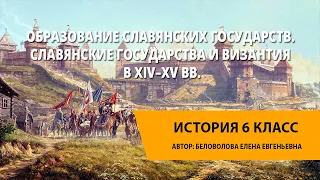 ОБРАЗОВАНИЕ СЛАВЯНСКИХ ГОСУДАРСТВ. СЛАВЯНСКИЕ ГОСУДАРСТВА И ВИЗАНТИЯ В XIV–XV ВВ.

ИСТОРИЯ 6 КЛАСС

АВТОР: БЕЛОВОЛОВА ЕЛЕНА ЕВГЕНЬЕВНА